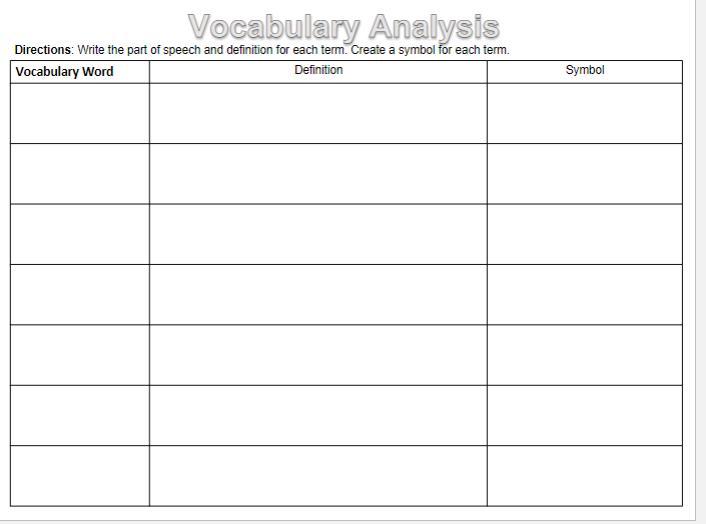 Vocabulary Analysis

Directions: Write the part of speech and definition for each term. Create a symbol for each term.

| Vocabulary Word | Definition | Symbol |
|---|---|---|
| | | |
| | | |
| | | |
| | | |
| | | |
| | | |
| | | |